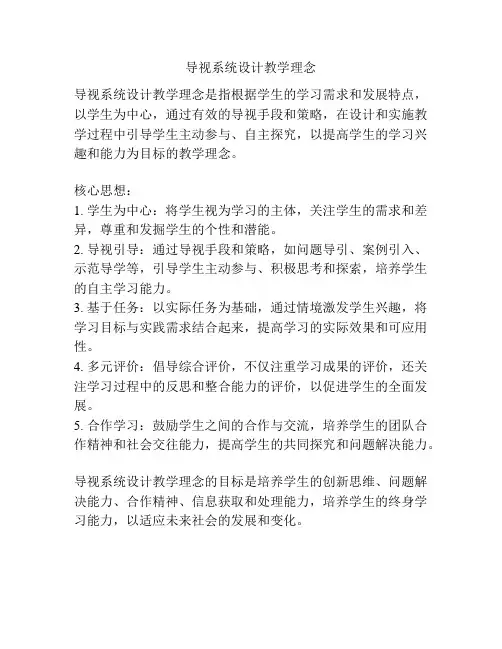 导视系统设计教学理念

导视系统设计教学理念是指根据学生的学习需求和发展特点，以学生为中心，通过有效的导视手段和策略，在设计和实施教学过程中引导学生主动参与、自主探究，以提高学生的学习兴趣和能力为目标的教学理念。

核心思想：
1. 学生为中心：将学生视为学习的主体，关注学生的需求和差异，尊重和发掘学生的个性和潜能。
2. 导视引导：通过导视手段和策略，如问题导引、案例引入、示范导学等，引导学生主动参与、积极思考和探索，培养学生的自主学习能力。
3. 基于任务：以实际任务为基础，通过情境激发学生兴趣，将学习目标与实践需求结合起来，提高学习的实际效果和可应用性。
4. 多元评价：倡导综合评价，不仅注重学习成果的评价，还关注学习过程中的反思和整合能力的评价，以促进学生的全面发展。
5. 合作学习：鼓励学生之间的合作与交流，培养学生的团队合作精神和社会交往能力，提高学生的共同探究和问题解决能力。

导视系统设计教学理念的目标是培养学生的创新思维、问题解决能力、合作精神、信息获取和处理能力，培养学生的终身学习能力，以适应未来社会的发展和变化。